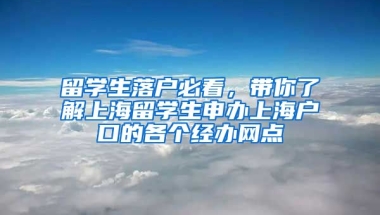 留学生落户必看，带你了解上海留学生申办上海户口的各个经办网点